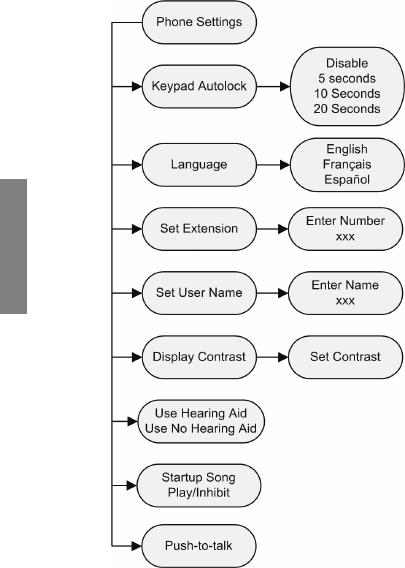 Phone Settings

Keypad Autolock

Disable
5 seconds
10 Seconds
20 Seconds

Language

English
Français
Español

Set Extension

Enter Number
xxx

Set User Name

Enter Name
xxx

Display Contrast

Set Contrast

Use Hearing Aid
Use No Hearing Aid

Startup Song
Play/Inhibit

Push-to-talk